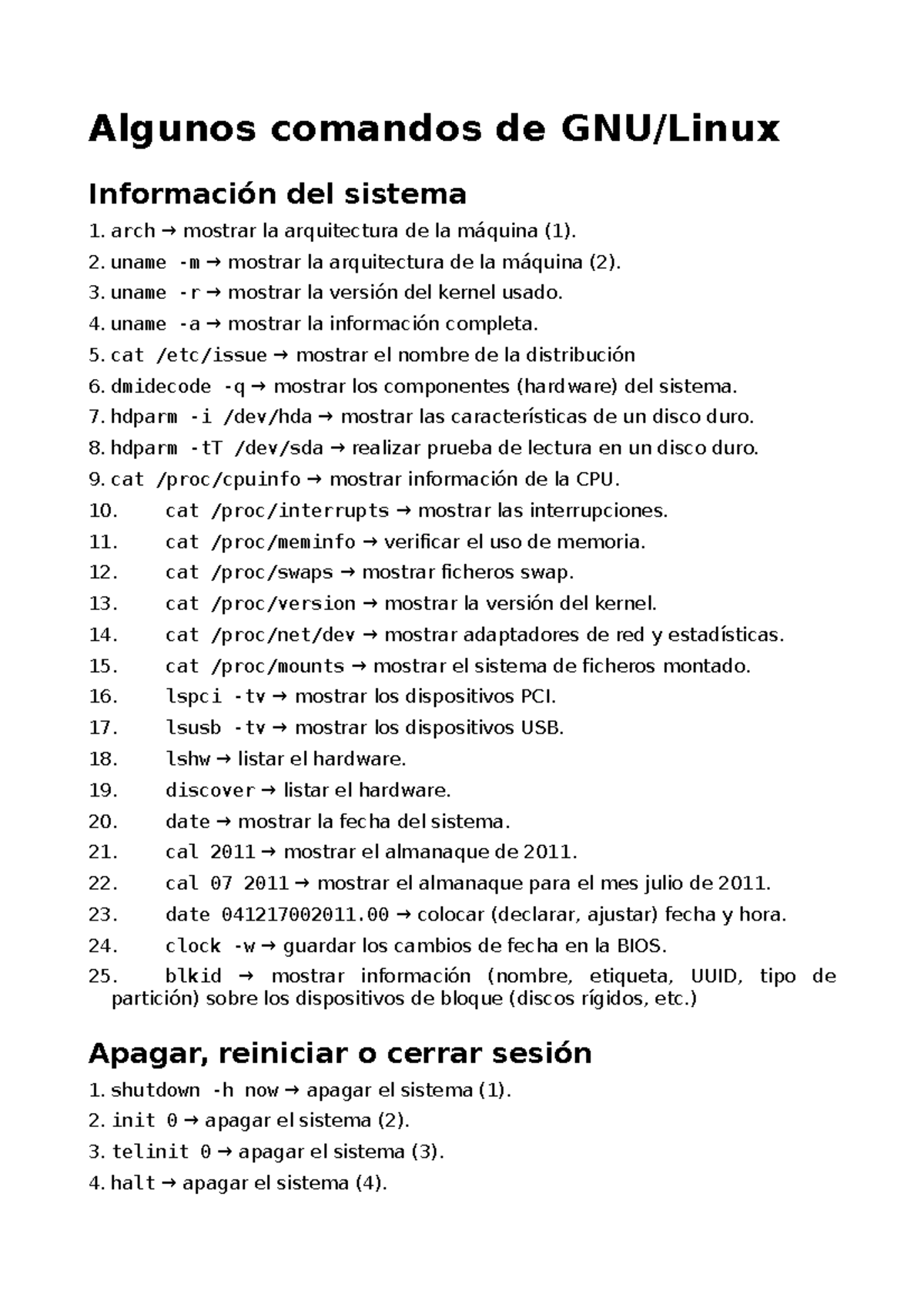 Algunos comandos de GNU/Linux

Información del sistema

1. arch → mostrar la arquitectura de la máquina (1).
2. uname -m → mostrar la arquitectura de la máquina (2).
3. uname -r → mostrar la versión del kernel usado.
4. uname -a → mostrar la información completa.
5. cat /etc/issue → mostrar el nombre de la distribución
6. dmidecode -q → mostrar los componentes (hardware) del sistema.
7. hdparm -i /dev/hda → mostrar las características de un disco duro.
8. hdparm -tT /dev/sda → realizar prueba de lectura en un disco duro.
9. cat /proc/cpuinfo → mostrar información de la CPU.
10. cat /proc/interrupts → mostrar las interrupciones.
11. cat /proc/meminfo → verificar el uso de memoria.
12. cat /proc/swaps → mostrar ficheros swap.
13. cat /proc/version → mostrar la versión del kernel.
14. cat /proc/net/dev → mostrar adaptadores de red y estadísticas.
15. cat /proc/mounts → mostrar el sistema de ficheros montado.
16. lspci -tv → mostrar los dispositivos PCI.
17. lsusb -tv → mostrar los dispositivos USB.
18. lshw → listar el hardware.
19. discover → listar el hardware.
20. date → mostrar la fecha del sistema.
21. cal 2011 → mostrar el almanaque de 2011.
22. cal 07 2011 → mostrar el almanaque para el mes julio de 2011.
23. date 041217002011.00 → colocar (declarar, ajustar) fecha y hora.
24. clock -w → guardar los cambios de fecha en la BIOS.
25. blkid → mostrar información (nombre, etiqueta, UUID, tipo de partición) sobre los dispositivos de bloque (discos rígidos, etc.)

Apagar, reiniciar o cerrar sesión

1. shutdown -h now → apagar el sistema (1).
2. init 0 → apagar el sistema (2).
3. telinit 0 → apagar el sistema (3).
4. halt → apagar el sistema (4).